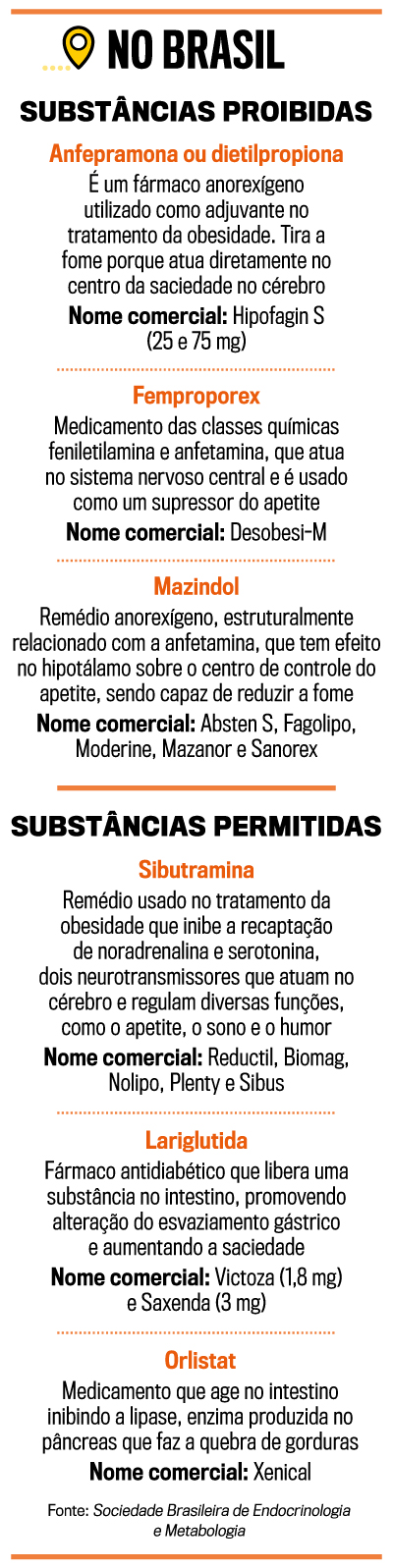 NO BRASIL

SUBSTÂNCIAS PROIBIDAS

Anfepramona ou dietilpropiona

É um fármaco anorexígeno utilizado como adjuvante no tratamento da obesidade. Tira a fome porque atua diretamente no centro da saciedade no cérebro

Nome comercial: Hipofagin S (25 e 75 mg)

Femproporex

Medicamento das classes químicas feniletilamina e anfetamina, que atua no sistema nervoso central e é usado como um supressor do apetite

Nome comercial: Desobesi-M

Mazindol

Remédio anorexígeno, estruturalmente relacionado com a anfetamina, que tem efeito no hipotálamo sobre o centro de controle do apetite, sendo capaz de reduzir a fome

Nome comercial: Absten S, Fagolipo, Moderine, Mazanor e Sanorex

SUBSTÂNCIAS PERMITIDAS

Sibutramina

Remédio usado no tratamento da obesidade que inibe a recaptação de noradrenalina e serotonina, dois neurotransmissores que atuam no cérebro e regulam diversas funções, como o apetite, o sono e o humor

Nome comercial: Reductil, Biomag, Nolipo, Plenty e Sibus

Lariglutida

Fármaco antidiabético que libera uma substância no intestino, promovendo alteração do esvaziamento gástrico e aumentando a saciedade

Nome comercial: Victoza (1,8 mg) e Saxenda (3 mg)

Orlistat

Medicamento que age no intestino inibindo a lipase, enzima produzida no pâncreas que faz a quebra de gorduras

Nome comercial: Xenical

Fonte: Sociedade Brasileira de Endocrinologia e Metabologia